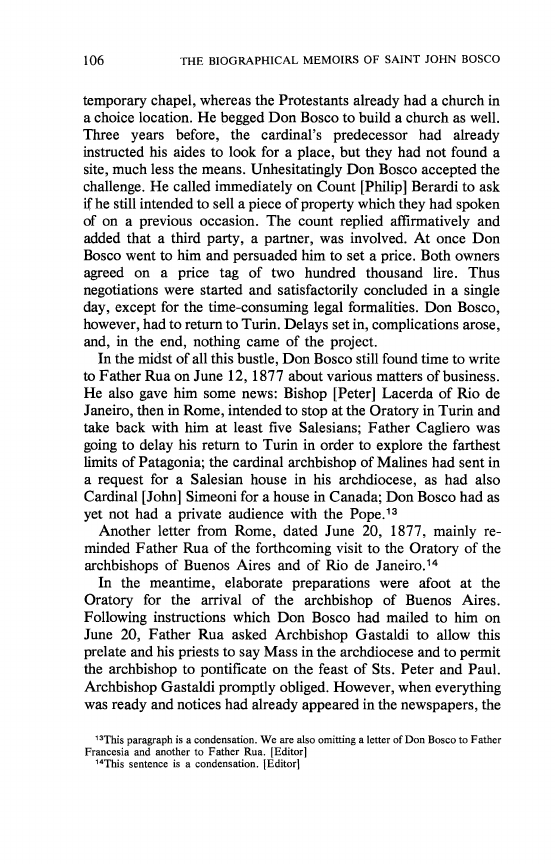 106 THE BIOGRAPHICAL MEMOIRS OF SAINT JOHN BOSCO

temporary chapel, whereas the Protestants already had a church in a choice location. He begged Don Bosco to build a church as well. Three years before, the cardinal's predecessor had already instructed his aides to look for a place, but they had not found a site, much less the means. Unhesitatingly Don Bosco accepted the challenge. He called immediately on Count [Philip] Berardi to ask if he still intended to sell a piece of property which they had spoken of on a previous occasion. The count replied affirmatively and added that a third party, a partner, was involved. At once Don Bosco went to him and persuaded him to set a price. Both owners agreed on a price tag of two hundred thousand lire. Thus negotiations were started and satisfactorily concluded in a single day, except for the time-consuming legal formalities. Don Bosco, however, had to return to Turin. Delays set in, complications arose, and, in the end, nothing came of the project.

In the midst of all this bustle, Don Bosco still found time to write to Father Rua on June 12, 1877 about various matters of business. He also gave him some news: Bishop [Peter] Lacerda of Rio de Janeiro, then in Rome, intended to stop at the Oratory in Turin and take back with him at least five Salesians; Father Cagliero was going to delay his return to Turin in order to explore the farthest limits of Patagonia; the cardinal archbishop of Malines had sent in a request for a Salesian house in his archdiocese, as had also Cardinal [John] Simeoni for a house in Canada; Don Bosco had as yet not had a private audience with the Pope.$^{13}$

Another letter from Rome, dated June 20, 1877, mainly reminded Father Rua of the forthcoming visit to the Oratory of the archbishops of Buenos Aires and of Rio de Janeiro.$^{14}$

In the meantime, elaborate preparations were afoot at the Oratory for the arrival of the archbishop of Buenos Aires. Following instructions which Don Bosco had mailed to him on June 20, Father Rua asked Archbishop Gastaldi to allow this prelate and his priests to say Mass in the archdiocese and to permit the archbishop to pontificate on the feast of Sts. Peter and Paul. Archbishop Gastaldi promptly obliged. However, when everything was ready and notices had already appeared in the newspapers, the

$^{13}$This paragraph is a condensation. We are also omitting a letter of Don Bosco to Father Francesia and another to Father Rua. [Editor]
$^{14}$This sentence is a condensation. [Editor]